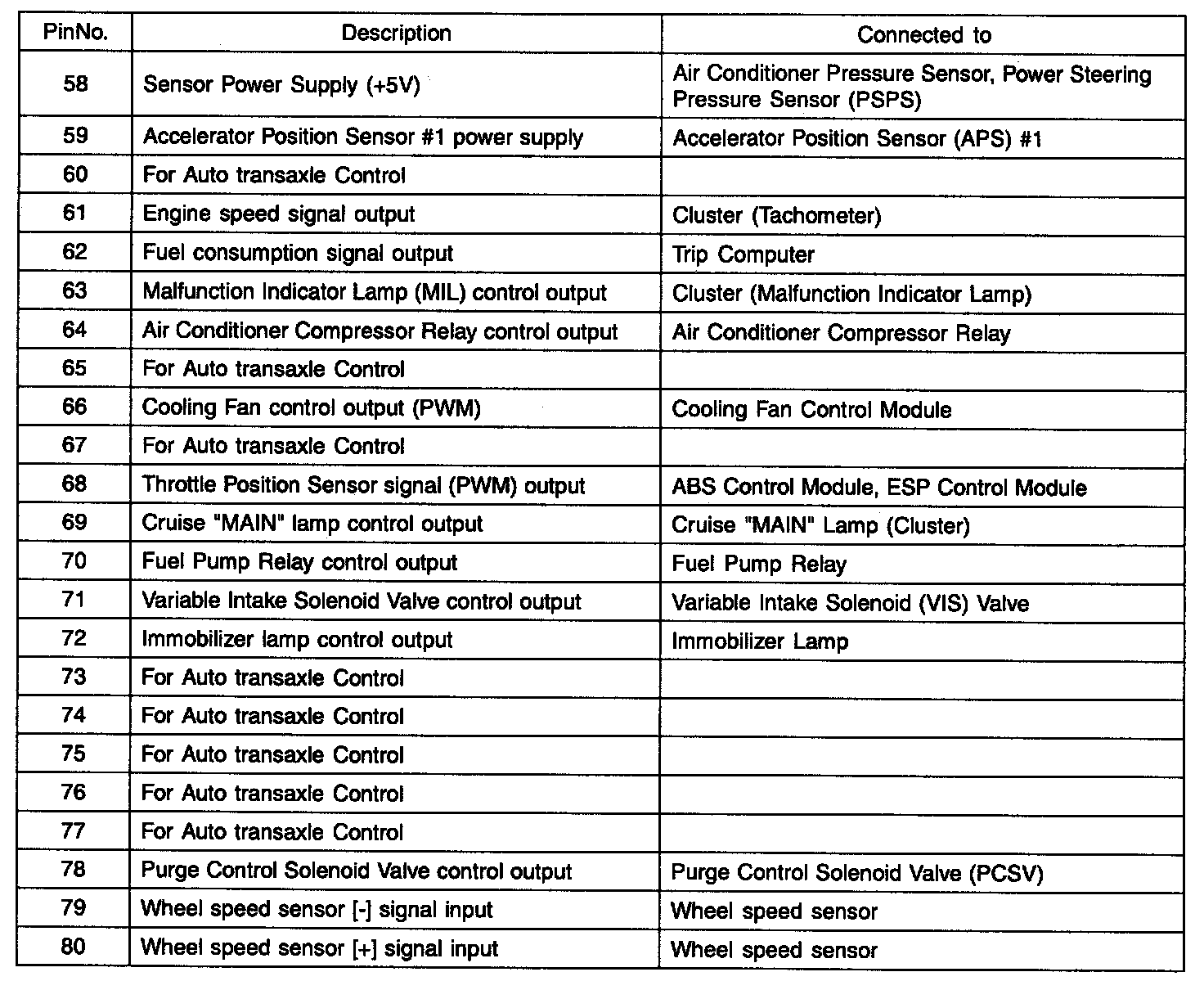 | PinNo. | Description | Connected to |
|---|---|---|
| 58 | Sensor Power Supply (+5V) | Air Conditioner Pressure Sensor, Power Steering Pressure Sensor (PSPS) |
| 59 | Accelerator Position Sensor #1 power supply | Accelerator Position Sensor (APS) #1 |
| 60 | For Auto transaxle Control | |
| 61 | Engine speed signal output | Cluster (Tachometer) |
| 62 | Fuel consumption signal output | Trip Computer |
| 63 | Malfunction Indicator Lamp (MIL) control output | Cluster (Malfunction Indicator Lamp) |
| 64 | Air Conditioner Compressor Relay control output | Air Conditioner Compressor Relay |
| 65 | For Auto transaxle Control | |
| 66 | Cooling Fan control output (PWM) | Cooling Fan Control Module |
| 67 | For Auto transaxle Control | |
| 68 | Throttle Position Sensor signal (PWM) output | ABS Control Module, ESP Control Module |
| 69 | Cruise "MAIN" lamp control output | Cruise "MAIN" Lamp (Cluster) |
| 70 | Fuel Pump Relay control output | Fuel Pump Relay |
| 71 | Variable Intake Solenoid Valve control output | Variable Intake Solenoid (VIS) Valve |
| 72 | Immobilizer lamp control output | Immobilizer Lamp |
| 73 | For Auto transaxle Control | |
| 74 | For Auto transaxle Control | |
| 75 | For Auto transaxle Control | |
| 76 | For Auto transaxle Control | |
| 77 | For Auto transaxle Control | |
| 78 | Purge Control Solenoid Valve control output | Purge Control Solenoid Valve (PCSV) |
| 79 | Wheel speed sensor [-] signal input | Wheel speed sensor |
| 80 | Wheel speed sensor [+] signal input | Wheel speed sensor |